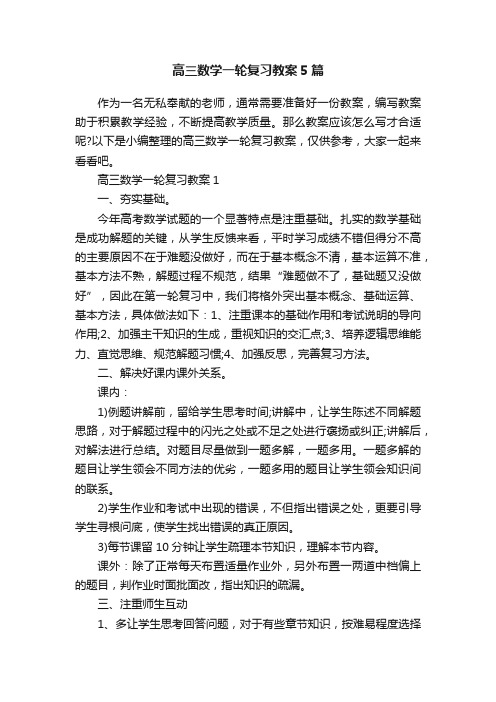 高三数学一轮复习教案5篇

作为一名无私奉献的老师，通常需要准备好一份教案，编写教案助于积累教学经验，不断提高教学质量。那么教案应该怎么写才合适呢?以下是小编整理的高三数学一轮复习教案，仅供参考，大家一起来看看吧。

高三数学一轮复习教案1

一、夯实基础。

今年高考数学试题的一个显著特点是注重基础。扎实的数学基础是成功解题的关键，从学生反馈来看，平时学习成绩不错但得分不高的主要原因不在于难题没做好，而在于基本概念不清，基本运算不准，基本方法不熟，解题过程不规范，结果“难题做不了，基础题又没做好”，因此在第一轮复习中，我们将格外突出基本概念、基础运算、基本方法，具体做法如下：1、注重课本的基础作用和考试说明的导向作用;2、加强主干知识的生成，重视知识的交汇点;3、培养逻辑思维能力、直觉思维、规范解题习惯;4、加强反思，完善复习方法。

二、解决好课内课外关系。

课内：

1)例题讲解前，留给学生思考时间;讲解中，让学生陈述不同解题思路，对于解题过程中的闪光之处或不足之处进行褒扬或纠正;讲解后，对解法进行总结。对题目尽量做到一题多解，一题多用。一题多解的题目让学生领会不同方法的优劣，一题多用的题目让学生领会知识间的联系。

2)学生作业和考试中出现的错误，不但指出错误之处，更要引导学生寻根问底，使学生找出错误的真正原因。

3)每节课留10分钟让学生疏理本节知识，理解本节内容。

课外：除了正常每天布置适量作业外，另外布置一两道中档偏上的题目，判作业时面批面改，指出知识的疏漏。

三、注重师生互动

1、多让学生思考回答问题，对于有些章节知识，按难易程度选择